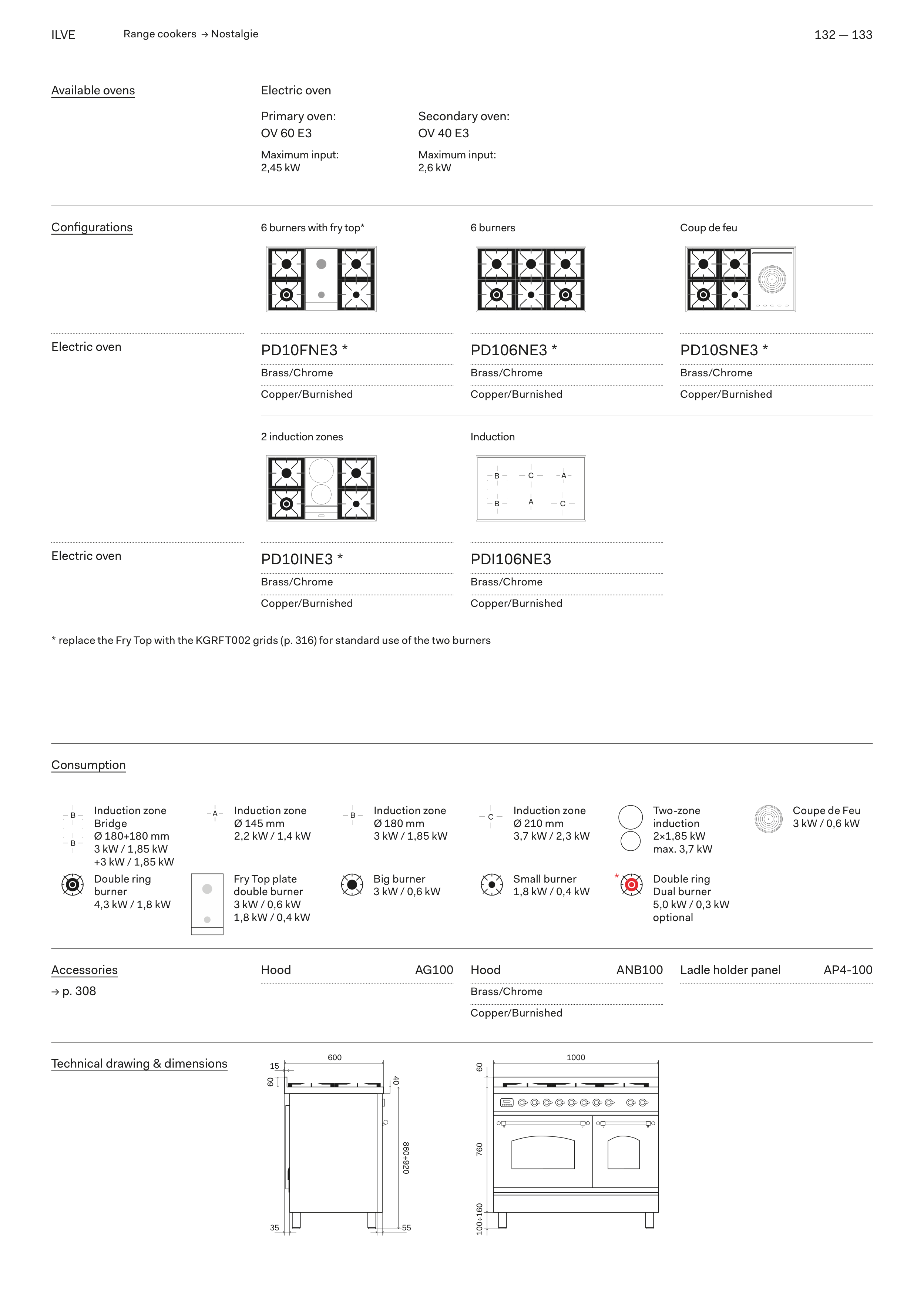 ILVE Range cookers → Nostalgie 132 — 133

Available ovens

Electric oven

Primary oven:
OV 60 E3

Maximum input:
2,45 kW

Secondary oven:
OV 40 E3

Maximum input:
2,6 kW

Configurations

6 burners with fry top*

6 burners

Coup de feu

Electric oven

PD10FNE3 *
Brass/Chrome
Copper/Burnished

PD106NE3 *
Brass/Chrome
Copper/Burnished

PD10SNE3 *
Brass/Chrome
Copper/Burnished

2 induction zones

Induction

B C A
B A C

Electric oven

PD10INE3 *
Brass/Chrome
Copper/Burnished

PDI106NE3
Brass/Chrome
Copper/Burnished

* replace the Fry Top with the KGRFT002 grids (p. 316) for standard use of the two burners

Consumption

B
B
Induction zone Bridge
Ø 180+180 mm
3 kW / 1,85 kW
+3 kW / 1,85 kW

A
Induction zone
Ø 145 mm
2,2 kW / 1,4 kW

B
Induction zone
Ø 180 mm
3 kW / 1,85 kW

C
Induction zone
Ø 210 mm
3,7 kW / 2,3 kW

Two-zone induction
2×1,85 kW
max. 3,7 kW

Coupe de Feu
3 kW / 0,6 kW

Double ring burner
4,3 kW / 1,8 kW

Fry Top plate double burner
3 kW / 0,6 kW
1,8 kW / 0,4 kW

Big burner
3 kW / 0,6 kW

Small burner
1,8 kW / 0,4 kW

*
Double ring Dual burner
5,0 kW / 0,3 kW
optional

Accessories
→ p. 308

Hood AG100

Hood ANB100
Brass/Chrome
Copper/Burnished

Ladle holder panel AP4-100

Technical drawing & dimensions

600
15
60
40
860÷920
35
55

1000
60
760
100÷160